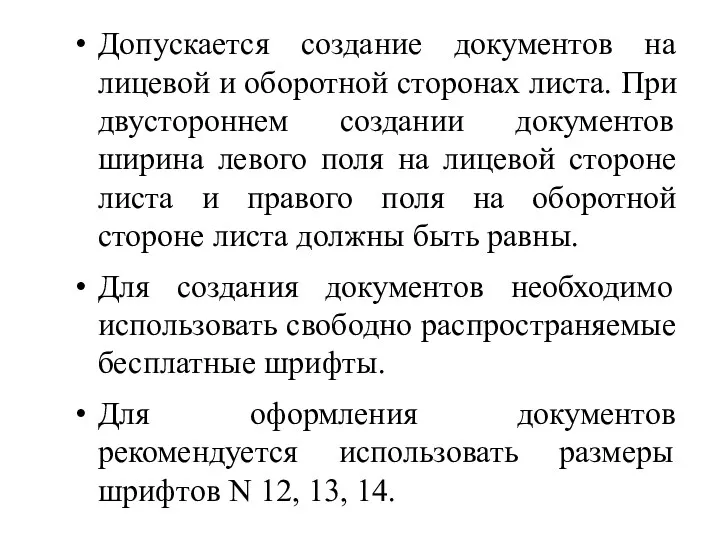 • Допускается создание документов на лицевой и оборотной сторонах листа. При двустороннем создании документов ширина левого поля на лицевой стороне листа и правого поля на оборотной стороне листа должны быть равны.

• Для создания документов необходимо использовать свободно распространяемые бесплатные шрифты.

• Для оформления документов рекомендуется использовать размеры шрифтов N 12, 13, 14.